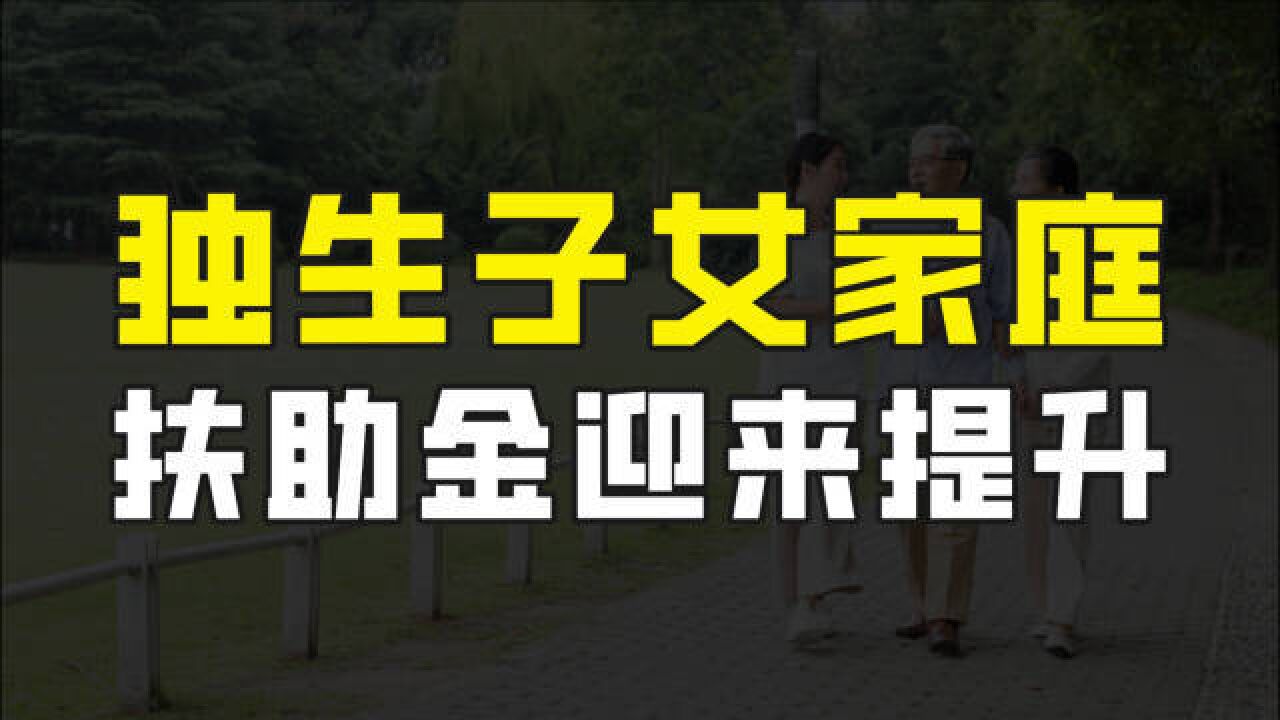 独生子女家庭
扶助金迎来提升